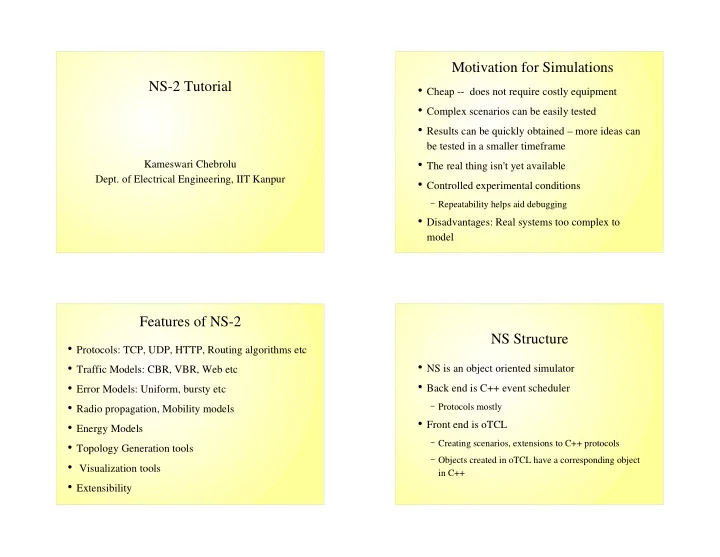 NS-2 Tutorial

Kameswari Chebrolu
Dept. of Electrical Engineering, IIT Kanpur

Motivation for Simulations

• Cheap -- does not require costly equipment
• Complex scenarios can be easily tested
• Results can be quickly obtained – more ideas can be tested in a smaller timeframe
• The real thing isn't yet available
• Controlled experimental conditions
- Repeatability helps aid debugging
• Disadvantages: Real systems too complex to model

Features of NS-2

• Protocols: TCP, UDP, HTTP, Routing algorithms etc
• Traffic Models: CBR, VBR, Web etc
• Error Models: Uniform, bursty etc
• Radio propagation, Mobility models
• Energy Models
• Topology Generation tools
• Visualization tools
• Extensibility

NS Structure

• NS is an object oriented simulator
• Back end is C++ event scheduler
- Protocols mostly
• Front end is oTCL
- Creating scenarios, extensions to C++ protocols
- Objects created in oTCL have a corresponding object in C++